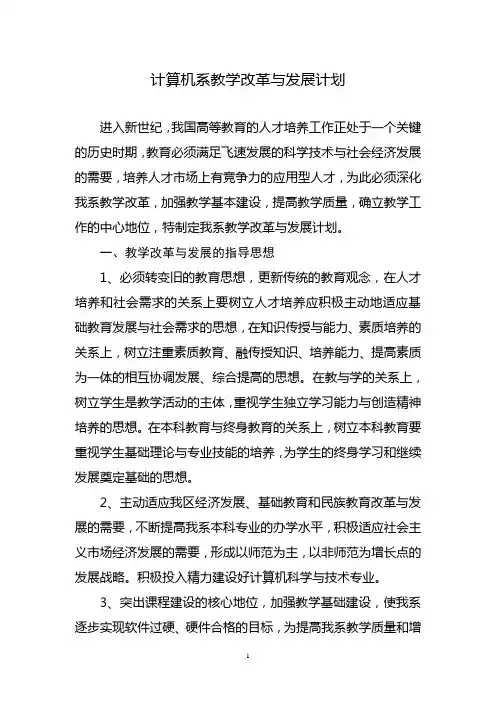 计算机系教学改革与发展计划

进入新世纪，我国高等教育的人才培养工作正处于一个关键的历史时期，教育必须满足飞速发展的科学技术与社会经济发展的需要，培养人才市场上有竞争力的应用型人才，为此必须深化我系教学改革，加强教学基本建设，提高教学质量，确立教学工作的中心地位，特制定我系教学改革与发展计划。

一、教学改革与发展的指导思想

1、必须转变旧的教育思想，更新传统的教育观念，在人才培养和社会需求的关系上要树立人才培养应积极主动地适应基础教育发展与社会需求的思想，在知识传授与能力、素质培养的关系上，树立注重素质教育、融传授知识、培养能力、提高素质为一体的相互协调发展、综合提高的思想。在教与学的关系上，树立学生是教学活动的主体，重视学生独立学习能力与创造精神培养的思想。在本科教育与终身教育的关系上，树立本科教育要重视学生基础理论与专业技能的培养，为学生的终身学习和继续发展奠定基础的思想。

2、主动适应我区经济发展、基础教育和民族教育改革与发展的需要，不断提高我系本科专业的办学水平，积极适应社会主义市场经济发展的需要，形成以师范为主，以非师范为增长点的发展战略。积极投入精力建设好计算机科学与技术专业。

3、突出课程建设的核心地位，加强教学基础建设，使我系逐步实现软件过硬、硬件合格的目标，为提高我系教学质量和增

1